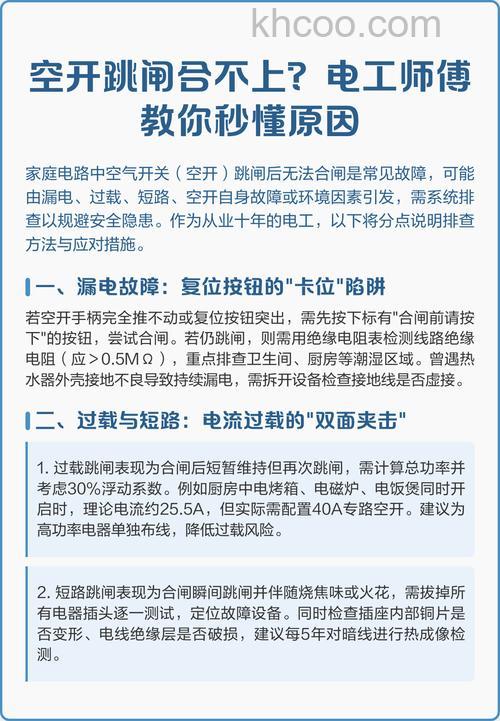 khcoo.com

空开跳闸合不上？电工师傅教你秒懂原因

家庭电路中空气开关（空开）跳闸后无法合闸是常见故障，可能由漏电、过载、短路、空开自身故障或环境因素引发，需系统排查以规避安全隐患。作为从业十年的电工，以下将分点说明排查方法与应对措施。

一、漏电故障：复位按钮的"卡位"陷阱

若空开手柄完全推不动或复位按钮突出，需先按下标有"合闸前请按下"的按钮，尝试合闸。若仍跳闸，则需用绝缘电阻表检测线路绝缘电阻（应＞0.5MΩ），重点排查卫生间、厨房等潮湿区域。曾遇热水器外壳接地不良导致持续漏电，需拆开设备检查接地线是否虚接。

二、过载与短路：电流过载的"双面夹击"

1. 过载跳闸表现为合闸后短暂维持但再次跳闸，需计算总功率并考虑30%浮动系数。例如厨房中电烤箱、电磁炉、电饭煲同时开启时，理论电流约25.5A，但实际需配置40A专路空开。建议为高功率电器单独布线，降低过载风险。

2. 短路跳闸表现为合闸瞬间跳闸并伴随烧焦味或火花，需拔掉所有电器插头逐一测试，定位故障设备。同时检查插座内部铜片是否变形、电线绝缘层是否破损，建议每5年对暗线进行热成像检测。